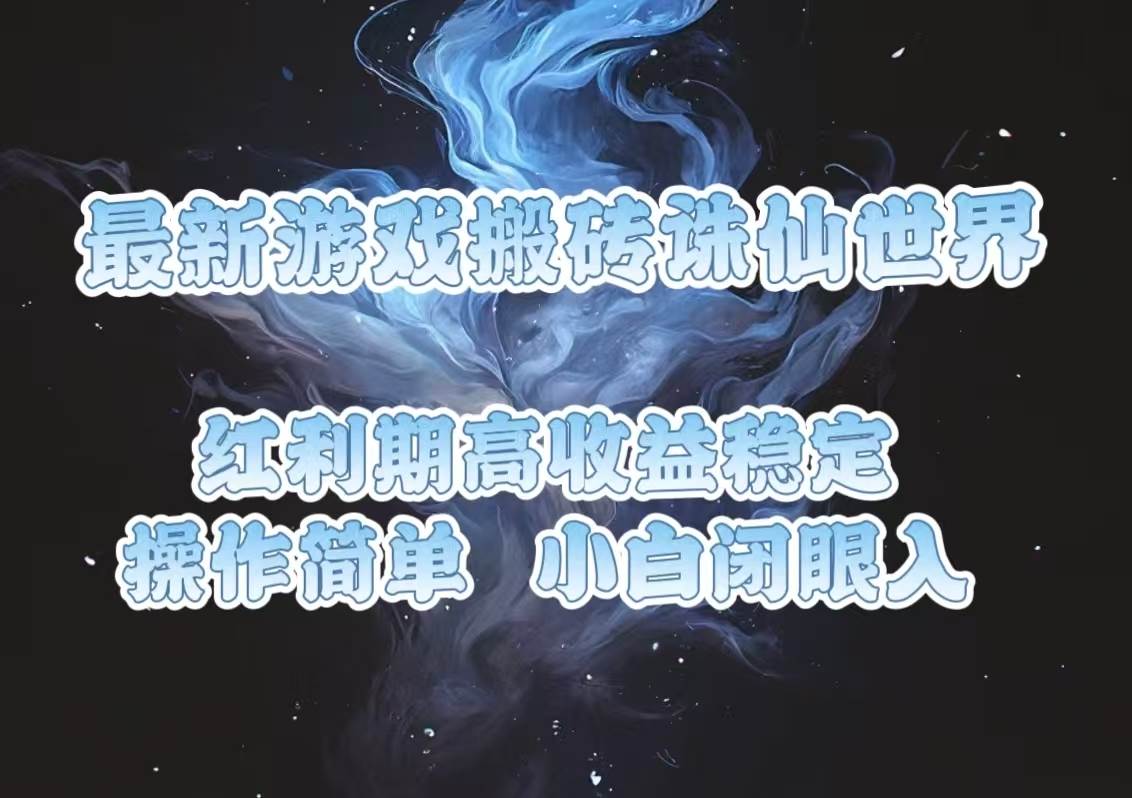 最新游戏搬砖诛仙世界

红利期高收益稳定
操作简单　小白闭眼入